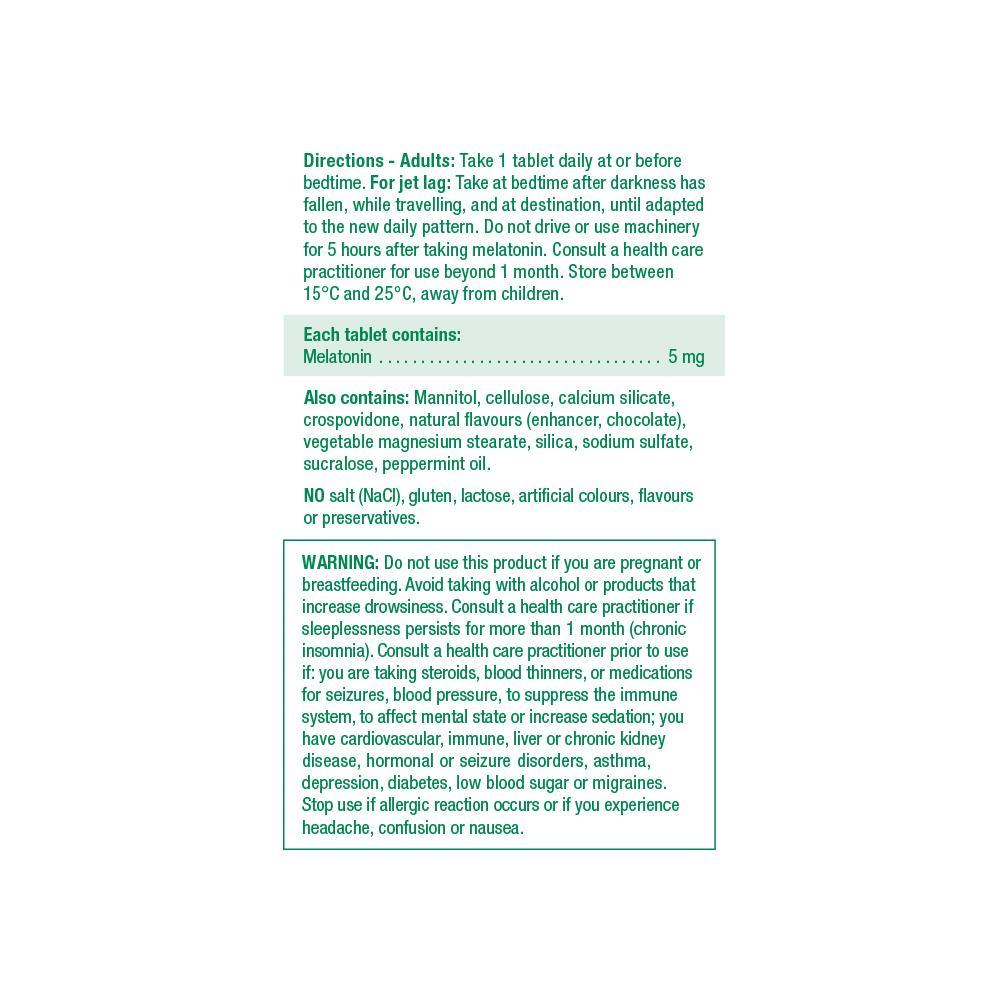 Directions - Adults: Take 1 tablet daily at or before bedtime. For jet lag: Take at bedtime after darkness has fallen, while travelling, and at destination, until adapted to the new daily pattern. Do not drive or use machinery for 5 hours after taking melatonin. Consult a health care practitioner for use beyond 1 month. Store between 15°C and 25°C, away from children.

Each tablet contains:
Melatonin 5 mg

Also contains: Mannitol, cellulose, calcium silicate, crospovidone, natural flavours (enhancer, chocolate), vegetable magnesium stearate, silica, sodium sulfate, sucralose, peppermint oil.

NO salt (NaCl), gluten, lactose, artificial colours, flavours or preservatives.

WARNING: Do not use this product if you are pregnant or breastfeeding. Avoid taking with alcohol or products that increase drowsiness. Consult a health care practitioner if sleeplessness persists for more than 1 month (chronic insomnia). Consult a health care practitioner prior to use if: you are taking steroids, blood thinners, or medications for seizures, blood pressure, to suppress the immune system, to affect mental state or increase sedation; you have cardiovascular, immune, liver or chronic kidney disease, hormonal or seizure disorders, asthma, depression, diabetes, low blood sugar or migraines. Stop use if allergic reaction occurs or if you experience headache, confusion or nausea.